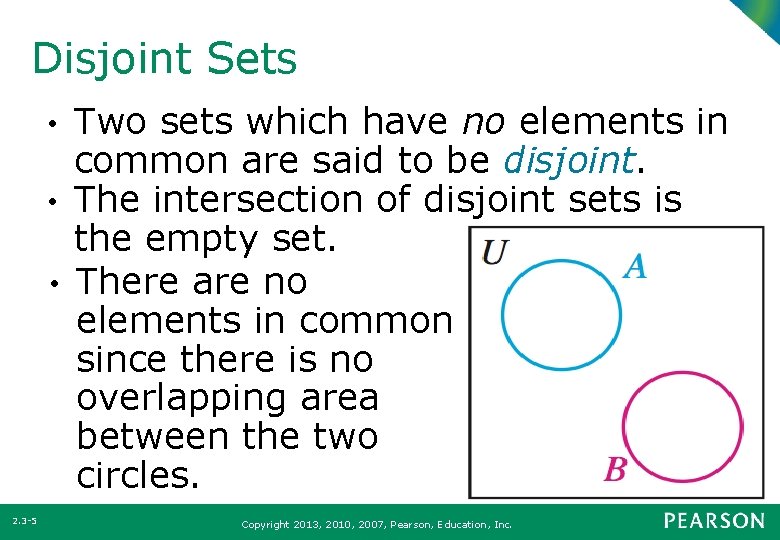 Disjoint Sets

• Two sets which have no elements in common are said to be disjoint.
• The intersection of disjoint sets is the empty set.
• There are no elements in common since there is no overlapping area between the two circles.

U
A
B

2.3-5
Copyright 2013, 2010, 2007, Pearson, Education, Inc.
PEARSON